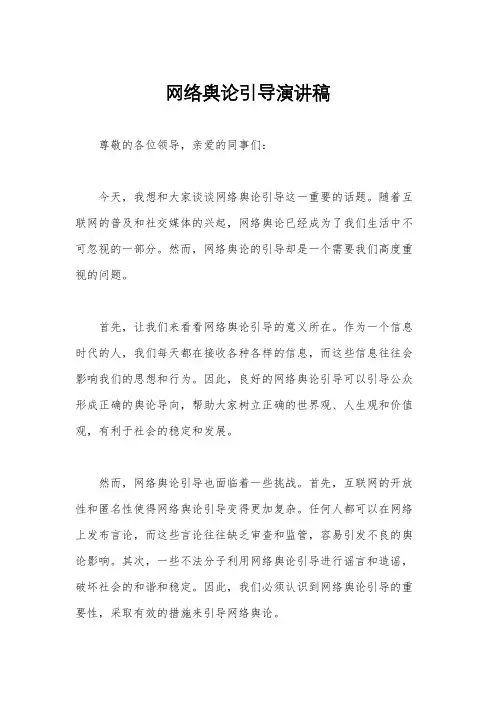 网络舆论引导演讲稿

尊敬的各位领导，亲爱的同事们：

今天，我想和大家谈谈网络舆论引导这一重要的话题。随着互联网的普及和社交媒体的兴起，网络舆论已经成为了我们生活中不可忽视的一部分。然而，网络舆论的引导却是一个需要我们高度重视的问题。

首先，让我们来看看网络舆论引导的意义所在。作为一个信息时代的人，我们每天都在接收各种各样的信息，而这些信息往往会影响我们的思想和行为。因此，良好的网络舆论引导可以引导公众形成正确的舆论导向，帮助大家树立正确的世界观、人生观和价值观，有利于社会的稳定和发展。

然而，网络舆论引导也面临着一些挑战。首先，互联网的开放性和匿名性使得网络舆论引导变得更加复杂。任何人都可以在网络上发布言论，而这些言论往往缺乏审查和监管，容易引发不良的舆论影响。其次，一些不法分子利用网络舆论引导进行谣言和造谣，破坏社会的和谐和稳定。因此，我们必须认识到网络舆论引导的重要性，采取有效的措施来引导网络舆论。